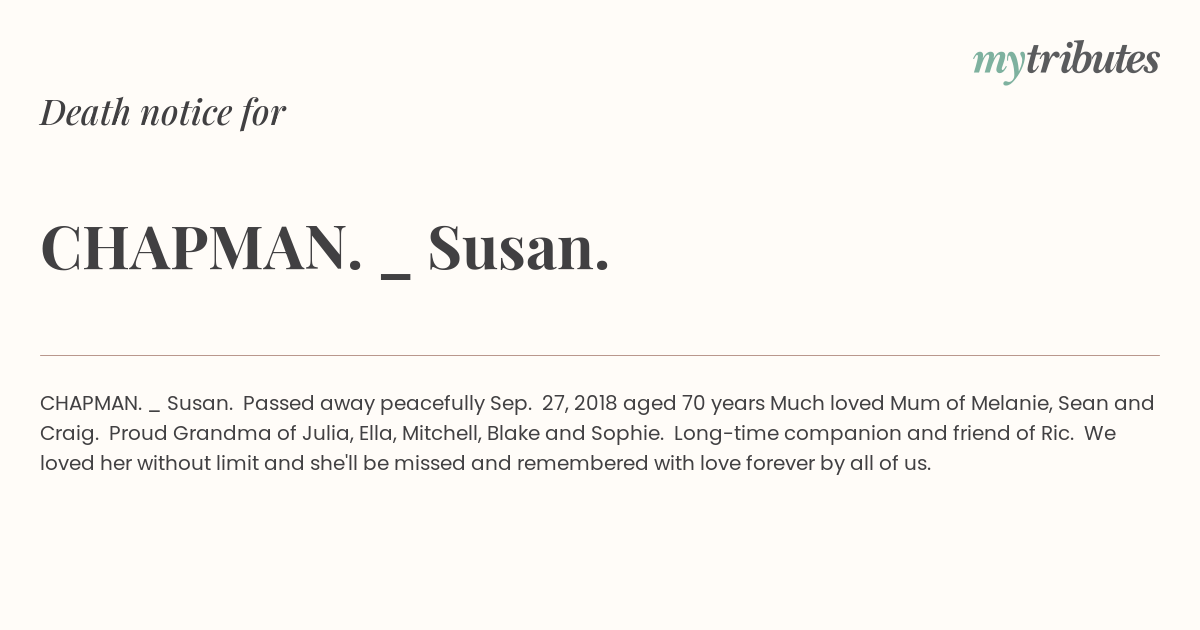 mytributes

Death notice for

CHAPMAN. _ Susan.

CHAPMAN. _ Susan. Passed away peacefully Sep. 27, 2018 aged 70 years Much loved Mum of Melanie, Sean and Craig. Proud Grandma of Julia, Ella, Mitchell, Blake and Sophie. Long-time companion and friend of Ric. We loved her without limit and she'll be missed and remembered with love forever by all of us.